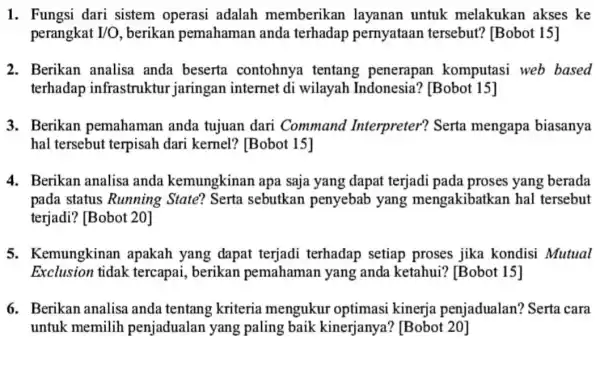 1. Fungsi dari sistem operasi adalah memberikan layanan untuk melakukan akses ke perangkat I/O, berikan pemahaman anda terhadap pernyataan tersebut? [Bobot 15]

2. Berikan analisa anda beserta contohnya tentang penerapan komputasi web based terhadap infrastruktur jaringan internet di wilayah Indonesia? [Bobot 15]

3. Berikan pemahaman anda tujuan dari Command Interpreter? Serta mengapa biasanya hal tersebut terpisah dari kernel? [Bobot 15]

4. Berikan analisa anda kemungkinan apa saja yang dapat terjadi pada proses yang berada pada status Running State? Serta sebutkan penyebab yang mengakibatkan hal tersebut terjadi? [Bobot 20]

5. Kemungkinan apakah yang dapat terjadi terhadap setiap proses jika kondisi Mutual Exclusion tidak tercapai, berikan pemahaman yang anda ketahui? [Bobot 15]

6. Berikan analisa anda tentang kriteria mengukur optimasi kinerja penjadualan? Serta cara untuk memilih penjadualan yang paling baik kinerjanya? [Bobot 20]